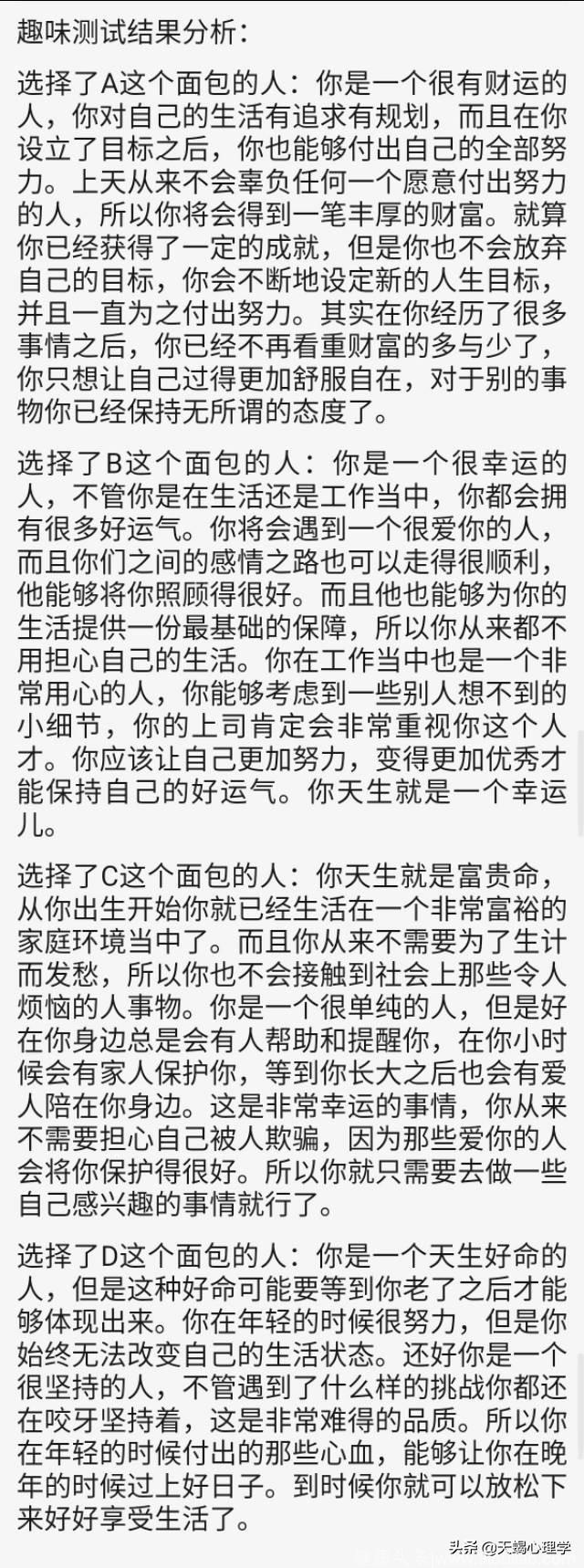 趣味测试结果分析：

选择了A这个面包的人：你是一个很有财运的人，你对自己的生活有追求有规划，而且在你设立了目标之后，你也能够付出自己的全部努力。上天从来不会辜负任何一个愿意付出努力的人，所以你将会得到一笔丰厚的财富。就算你已经获得了一定的成就，但是你也不会放弃自己的目标，你会不断地设定新的人生目标，并且一直为之付出努力。其实在你经历了很多事情之后，你已经不再看重财富的多与少了，你只想让自己过得更加舒服自在，对于别的事物你已经保持无所谓的态度了。

选择了B这个面包的人：你是一个很幸运的人，不管你是在生活还是工作当中，你都会拥有很多好运气。你将会遇到一个很爱你的人，而且你们之间的感情之路也可以走得很顺利，他能够将你照顾得很好。而且他也能够为你的生活提供一份最基础的保障，所以你从来都不用担心自己的生活。你在工作当中也是一个非常用心的人，你能够考虑到一些别人想不到的小细节，你的上司肯定会非常重视你这个人才。你应该让自己更加努力，变得更加优秀才能保持自己的好运气。你天生就是一个幸运儿。

选择了C这个面包的人：你天生就是富贵命，从你出生开始你就已经生活在一个非常富裕的家庭环境当中了。而且你从来不需要为了生计而发愁，所以你也不会接触到社会上那些令人烦恼的人事物。你是一个很单纯的人，但是好在你身边总是会有人帮助和提醒你，在你小时候会有家人保护你，等到你长大之后也会有爱人陪在你身边。这是非常幸运的事情，你从来不需要担心自己被人欺骗，因为那些爱你的人会将你保护得很好。所以你就只需要去做一些自己感兴趣的事情就行了。

选择了D这个面包的人：你是一个天生好命的人，但是这种好命可能要等到你老了之后才能够体现出来。你在年轻的时候很努力，但是你始终无法改变自己的生活状态。还好你是一个很坚持的人，不管遇到了什么样的挑战你都还在咬牙坚持着，这是非常难得的品质。所以你在年轻的时候付出的那些心血，能够让你在晚年的时候过上好日子。到时候你就可以放松下来好好享受生活了。

头条 @天蝎心理学